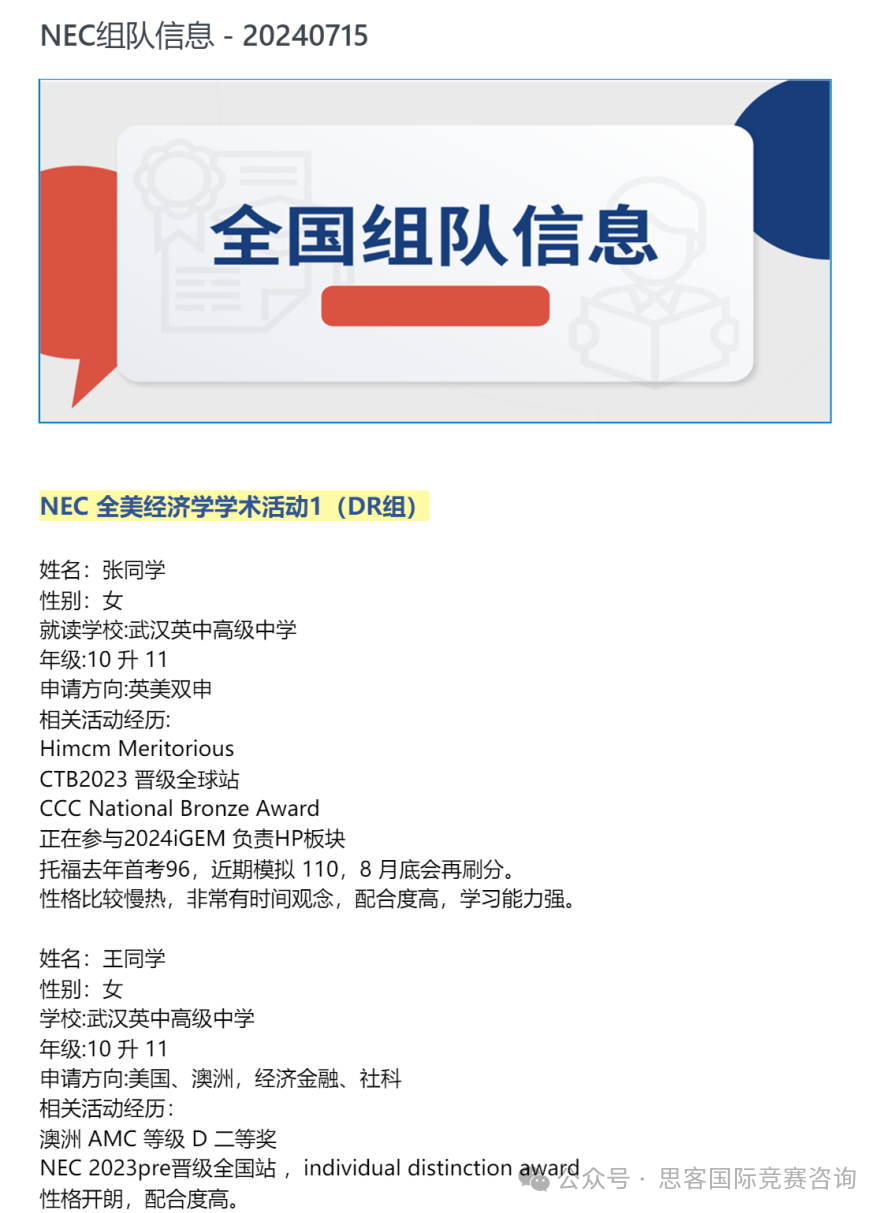 NEC组队信息 - 20240715

全国组队信息

NEC 全美经济学学术活动1（DR组）

姓名：张同学
性别：女
就读学校:武汉英中高级中学
年级:10 升 11
申请方向:英美双申
相关活动经历:
Himcm Meritorious
CTB2023 晋级全球站
CCC National Bronze Award
正在参与2024iGEM 负责HP板块
托福去年首考96，近期模拟 110，8 月底会再刷分。
性格比较慢热，非常有时间观念，配合度高，学习能力强。

姓名：王同学
性别：女
学校:武汉英中高级中学
年级:10 升 11
申请方向:美国、澳洲，经济金融、社科
相关活动经历：
澳洲 AMC 等级 D 二等奖
NEC 2023pre晋级全国站， individual distinction award
性格开朗，配合度高。

公众号 · 思客国际竞赛咨询